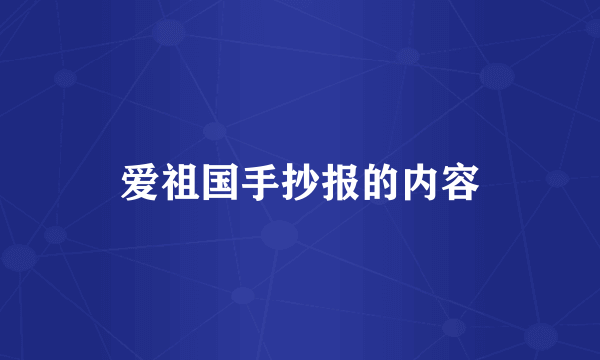 爱祖国手抄报的内容